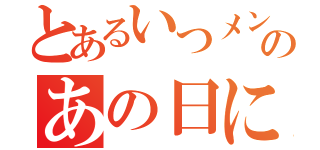 とあるいつメンの
あの日に